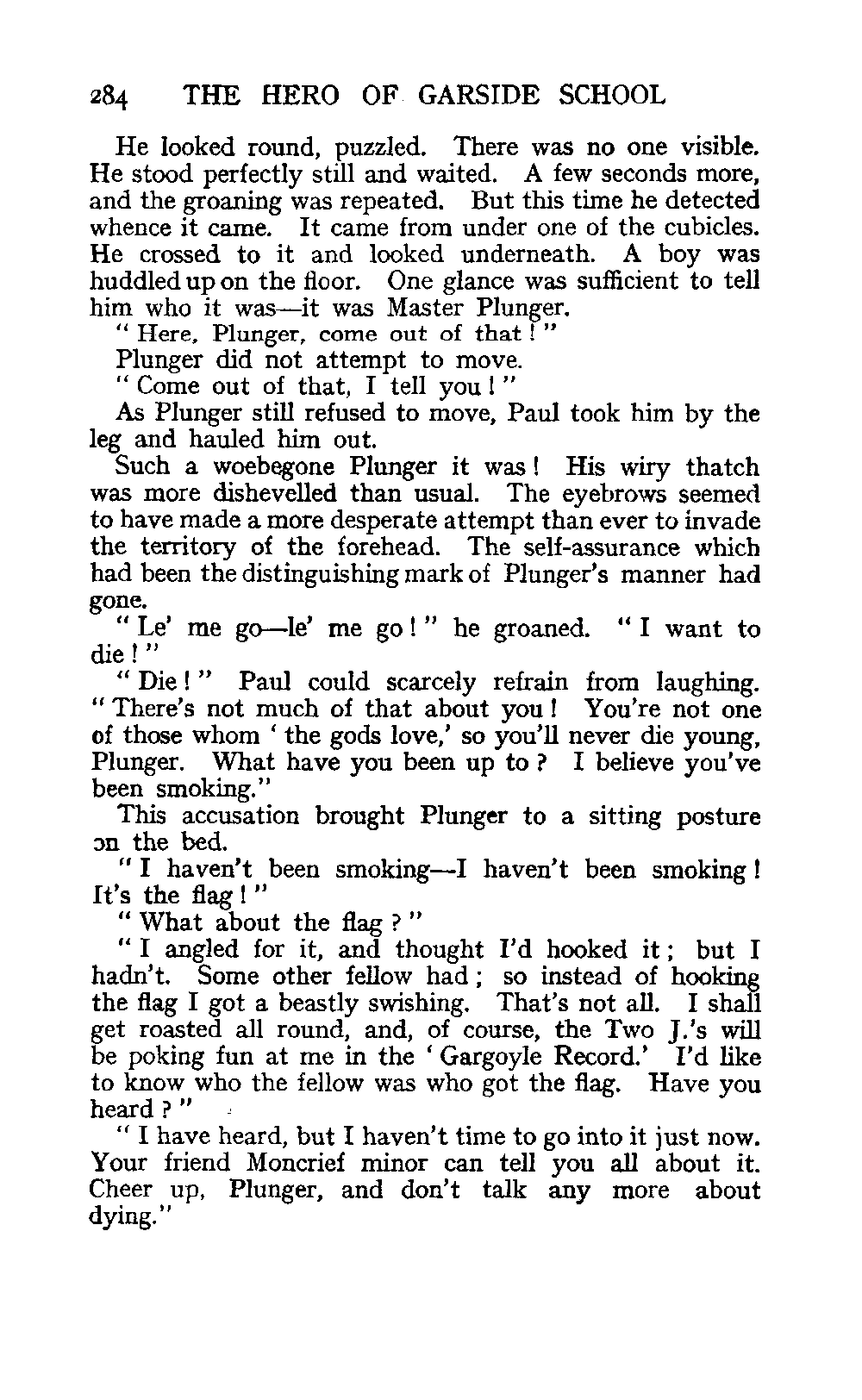 284 THE HERO OF GARSIDE SCHOOL

He looked round, puzzled. There was no one visible. He stood perfectly still and waited. A few seconds more, and the groaning was repeated. But this time he detected whence it came. It came from under one of the cubicles. He crossed to it and looked underneath. A boy was huddled up on the floor. One glance was sufficient to tell him who it was—it was Master Plunger.

"Here, Plunger, come out of that!"

Plunger did not attempt to move.

"Come out of that, I tell you!"

As Plunger still refused to move, Paul took him by the leg and hauled him out.

Such a woebegone Plunger it was! His wiry thatch was more dishevelled than usual. The eyebrows seemed to have made a more desperate attempt than ever to invade the territory of the forehead. The self-assurance which had been the distinguishing mark of Plunger's manner had gone.

"Le' me go—le' me go!" he groaned. "I want to die!"

"Die!" Paul could scarcely refrain from laughing. "There's not much of that about you! You're not one of those whom 'the gods love,' so you'll never die young, Plunger. What have you been up to? I believe you've been smoking."

This accusation brought Plunger to a sitting posture on the bed.

"I haven't been smoking—I haven't been smoking! It's the flag!"

"What about the flag?"

"I angled for it, and thought I'd hooked it; but I hadn't. Some other fellow had; so instead of hooking the flag I got a beastly swishing. That's not all. I shall get roasted all round, and, of course, the Two J.'s will be poking fun at me in the 'Gargoyle Record.' I'd like to know who the fellow was who got the flag. Have you heard?"

"I have heard, but I haven't time to go into it just now. Your friend Moncrief minor can tell you all about it. Cheer up, Plunger, and don't talk any more about dying."